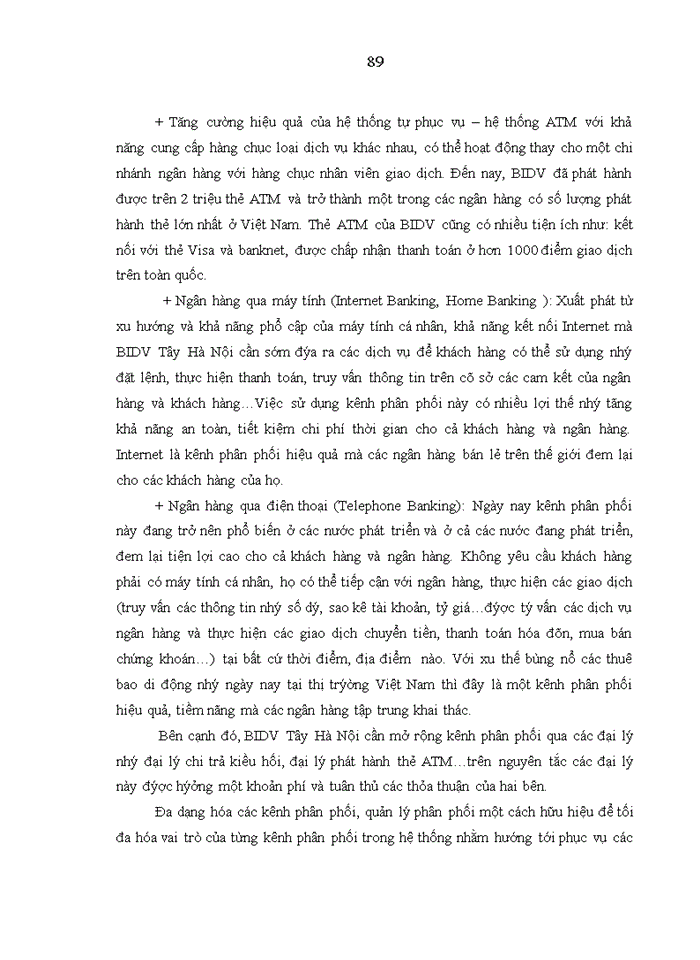 89

+ Tăng cường hiệu quả của hệ thống tự phục vụ – hệ thống ATM với khả năng cung cấp hàng chục loại dịch vụ khác nhau, có thể hoạt động thay cho một chi nhánh ngân hàng với hàng chục nhân viên giao dịch. Đến nay, BIDV đã phát hành được trên 2 triệu thẻ ATM và trở thành một trong các ngân hàng có số lượng phát hành thẻ lớn nhất ở Việt Nam. Thẻ ATM của BIDV cũng có nhiều tiện ích như: kết nối với thẻ Visa và banknet, được chấp nhận thanh toán ở hơn 1000 điểm giao dịch trên toàn quốc.

+ Ngân hàng qua máy tính (Internet Banking, Home Banking ): Xuất phát từ xu hướng và khả năng phổ cập của máy tính cá nhân, khả năng kết nối Internet mà BIDV Tây Hà Nội cần sớm đýa ra các dịch vụ để khách hàng có thể sử dụng nhý đặt lệnh, thực hiện thanh toán, truy vấn thông tin trên cõ sở các cam kết của ngân hàng và khách hàng…Việc sử dụng kênh phân phối này có nhiều lợi thế nhý tăng khả năng an toàn, tiết kiệm chi phí thời gian cho cả khách hàng và ngân hàng. Internet là kênh phân phối hiệu quả mà các ngân hàng bán lẻ trên thế giới đem lại cho các khách hàng của họ.

+ Ngân hàng qua điện thoại (Telephone Banking): Ngày nay kênh phân phối này đang trở nên phổ biến ở các nước phát triển và ở cả các nước đang phát triển, đem lại tiện lợi cao cho cả khách hàng và ngân hàng. Không yêu cầu khách hàng phải có máy tính cá nhân, họ có thể tiếp cận với ngân hàng, thực hiện các giao dịch (truy vấn các thông tin nhý số dý, sao kê tài khoản, tỷ giá…đýợc tý vấn các dịch vụ ngân hàng và thực hiện các giao dịch chuyển tiền, thanh toán hóa đõn, mua bán chứng khoán…) tại bất cứ thời điểm, địa điểm nào. Với xu thế bùng nổ các thuê bao di động nhý ngày nay tại thị trýờng Việt Nam thì đây là một kênh phân phối hiệu quả, tiềm năng mà các ngân hàng tập trung khai thác.

Bên cạnh đó, BIDV Tây Hà Nội cần mở rộng kênh phân phối qua các đại lý nhý đại lý chi trả kiều hối, đại lý phát hành thẻ ATM…trên nguyên tắc các đại lý này đýợc hýởng một khoản phí và tuân thủ các thỏa thuận của hai bên.

Đa dạng hóa các kênh phân phối, quản lý phân phối một cách hữu hiệu để tối đa hóa vai trò của từng kênh phân phối trong hệ thống nhằm hướng tới phục vụ các